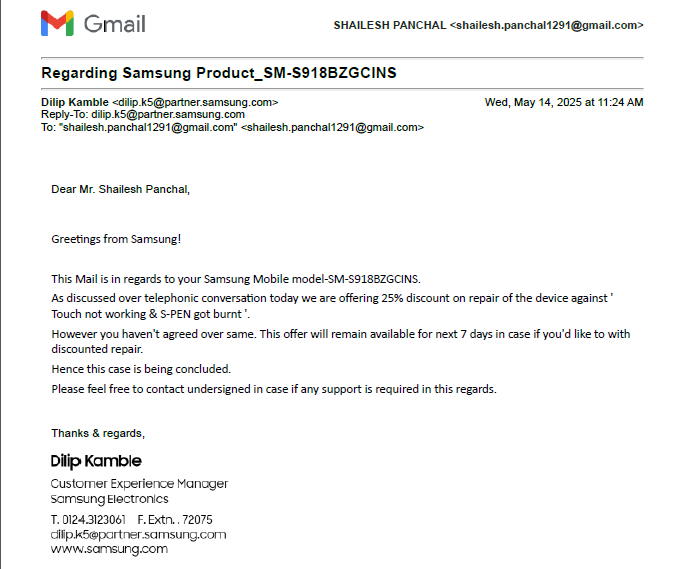 Gmail

SHAILESH PANCHAL <shailesh.panchal1291@gmail.com>

Regarding Samsung Product_SM-S918BZGCINS

Dilip Kamble <dilip.k5@partner.samsung.com>
Wed, May 14, 2025 at 11:24 AM
Reply-To: dilip.k5@partner.samsung.com
To: "shailesh.panchal1291@gmail.com" <shailesh.panchal1291@gmail.com>

Dear Mr. Shailesh Panchal,

Greetings from Samsung!

This Mail is in regards to your Samsung Mobile model-SM-S918BZGCINS.
As discussed over telephonic conversation today we are offering 25% discount on repair of the device against ' Touch not working & S-PEN got burnt '.
However you haven't agreed over same. This offer will remain available for next 7 days in case if you'd like to with discounted repair.
Hence this case is being concluded.
Please feel free to contact undersigned in case if any support is required in this regards.

Thanks & regards,

Dilip Kamble
Customer Experience Manager
Samsung Electronics
T. 0124.3123061 F. Extn. . 72075
dilip.k5@partner.samsung.com
www.samsung.com